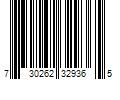 7 30262 32936 5